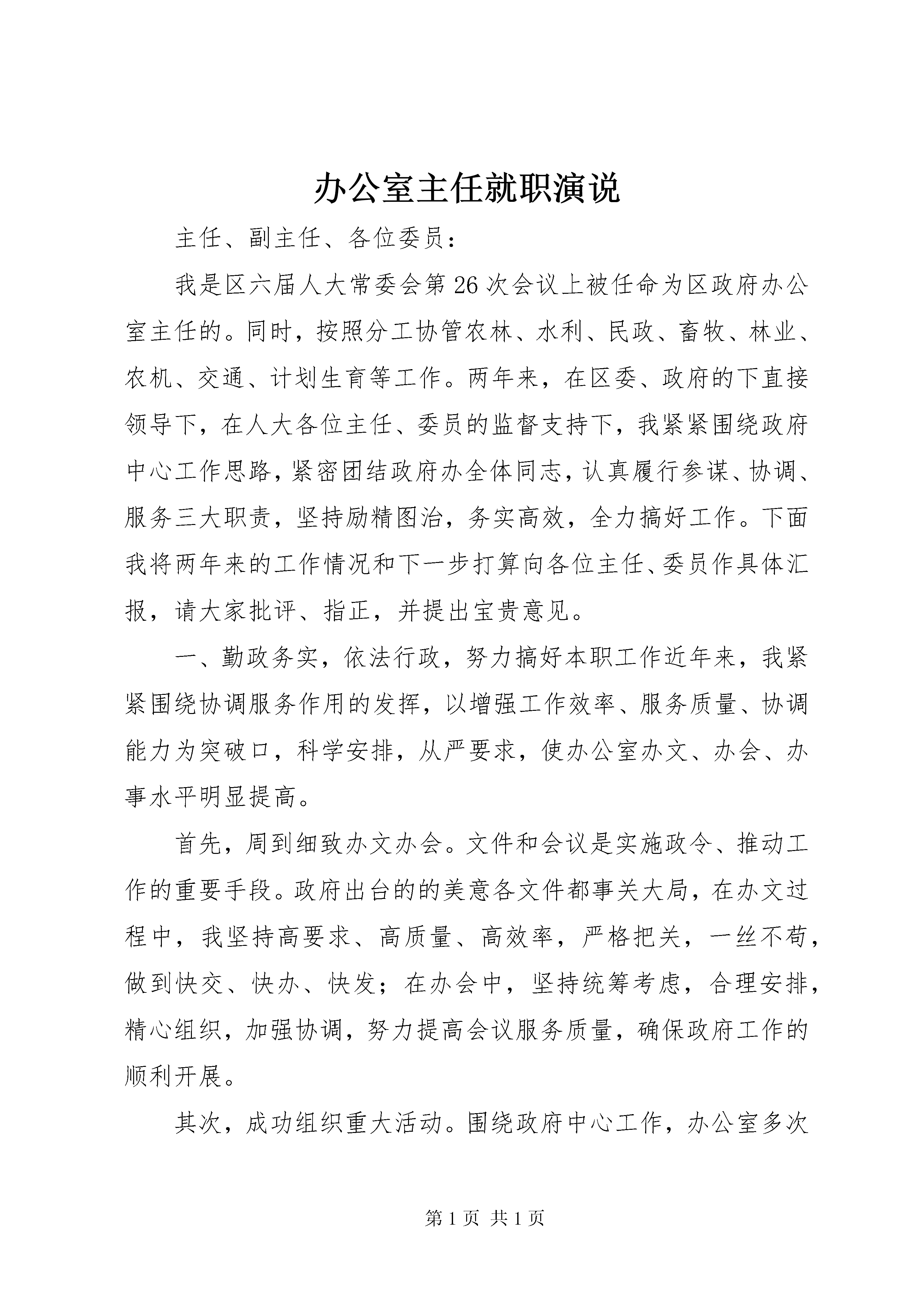 办公室主任就职演说

主任、副主任、各位委员：

我是区六届人大常委会第26次会议上被任命为区政府办公室主任的。同时，按照分工协管农林、水利、民政、畜牧、林业、农机、交通、计划生育等工作。两年来，在区委、政府的下直接领导下，在人大各位主任、委员的监督支持下，我紧紧围绕政府中心工作思路，紧密团结政府办全体同志，认真履行参谋、协调、服务三大职责，坚持励精图治，务实高效，全力搞好工作。下面我将两年来的工作情况和下一步打算向各位主任、委员作具体汇报，请大家批评、指正，并提出宝贵意见。

一、勤政务实，依法行政，努力搞好本职工作近年来，我紧紧围绕协调服务作用的发挥，以增强工作效率、服务质量、协调能力为突破口，科学安排，从严要求，使办公室办文、办会、办事水平明显提高。

首先，周到细致办文办会。文件和会议是实施政令、推动工作的重要手段。政府出台的的美意各文件都事关大局，在办文过程中，我坚持高要求、高质量、高效率，严格把关，一丝不苟，做到快交、快办、快发；在办会中，坚持统筹考虑，合理安排，精心组织，加强协调，努力提高会议服务质量，确保政府工作的顺利开展。

其次，成功组织重大活动。围绕政府中心工作，办公室多次

第1页 共1页